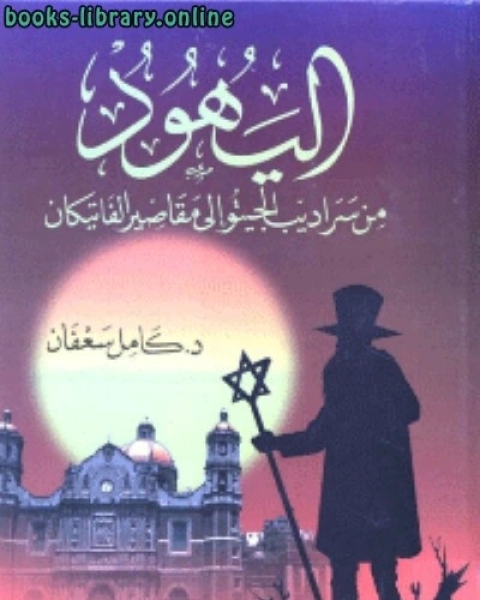 books-library.online

اليهود

من سراديب الجيتو الى مقاصير الفاتيكان

د. كامل سعفان